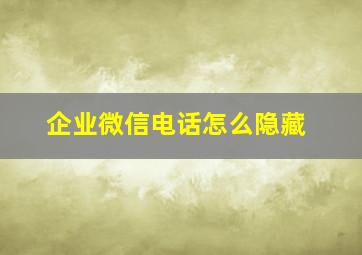 企业微信电话怎么隐藏